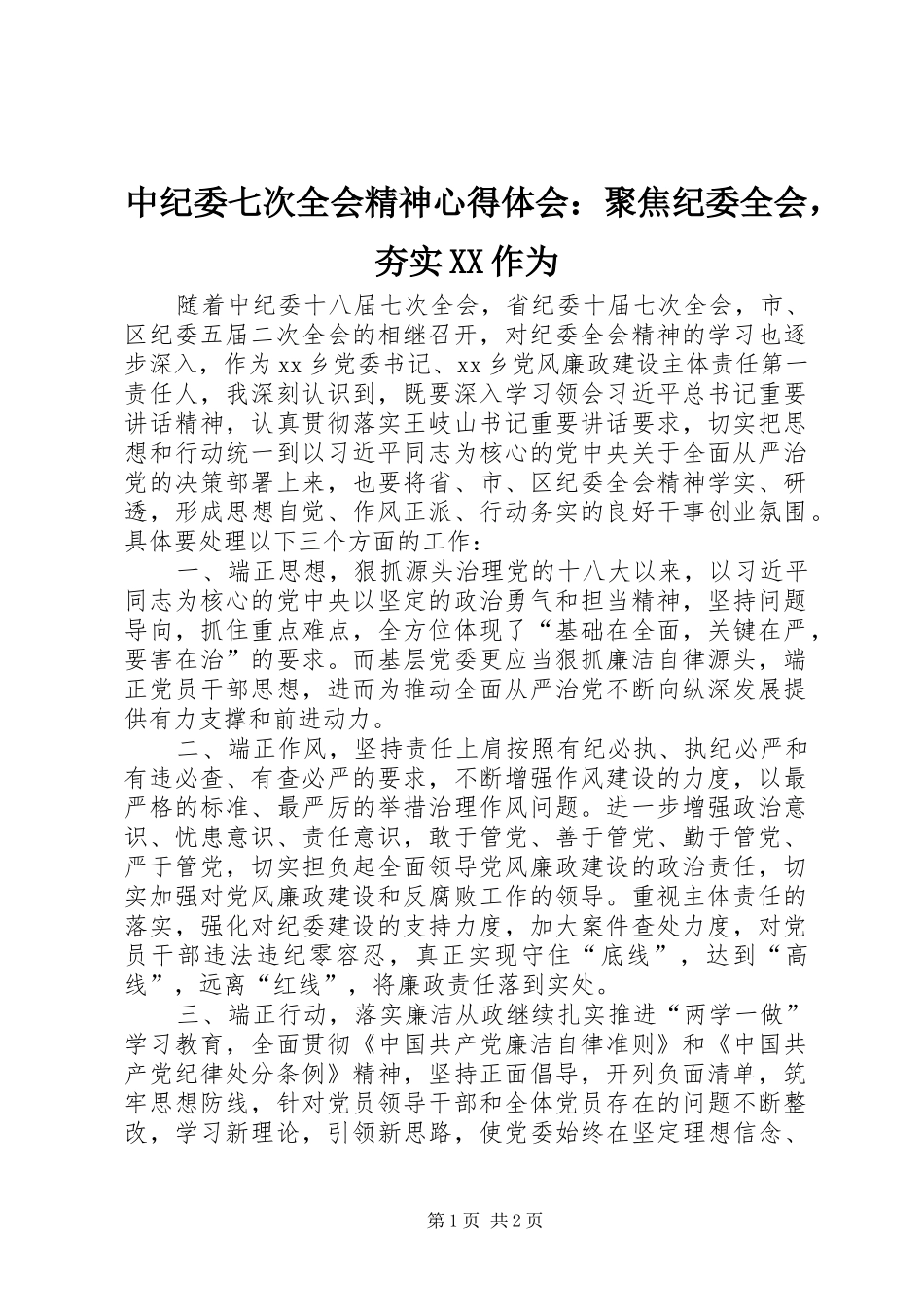 中纪委七次全会精神心得体会：聚焦纪委全会，夯实XX作为

随着中纪委十八届七次全会，省纪委十届七次全会，市、区纪委五届二次全会的相继召开，对纪委全会精神的学习也逐步深入，作为xx乡党委书记、xx乡党风廉政建设主体责任第一责任人，我深刻认识到，既要深入学习领会习近平总书记重要讲话精神，认真贯彻落实王岐山书记重要讲话要求，切实把思想和行动统一到以习近平同志为核心的党中央关于全面从严治党的决策部署上来，也要将省、市、区纪委全会精神学实、研透，形成思想自觉、作风正派、行动务实的良好干事创业氛围。具体要处理以下三个方面的工作：

一、端正思想，狠抓源头治理党的十八大以来，以习近平同志为核心的党中央以坚定的政治勇气和担当精神，坚持问题导向，抓住重点难点，全方位体现了“基础在全面，关键在严，要害在治”的要求。而基层党委更应当狠抓廉洁自律源头，端正党员干部思想，进而为推动全面从严治党不断向纵深发展提供有力支撑和前进动力。

二、端正作风，坚持责任上肩按照有纪必执、执纪必严和有违必查、有查必严的要求，不断增强作风建设的力度，以最严格的标准、最严厉的举措治理作风问题。进一步增强政治意识、忧患意识、责任意识，敢于管党、善于管党、勤于管党、严于管党，切实担负起全面领导党风廉政建设的政治责任，切实加强对党风廉政建设和反腐败工作的领导。重视主体责任的落实，强化对纪委建设的支持力度，加大案件查处力度，对党员干部违法违纪零容忍，真正实现守住“底线”，达到“高线”，远离“红线”，将廉政责任落到实处。

三、端正行动，落实廉洁从政继续扎实推进“两学一做”学习教育，全面贯彻《中国共产党廉洁自律准则》和《中国共产党纪律处分条例》精神，坚持正面倡导，开列负面清单，筑牢思想防线，针对党员领导干部和全体党员存在的问题不断整改，学习新理论，引领新思路，使党委始终在坚定理想信念、

第1页 共2页